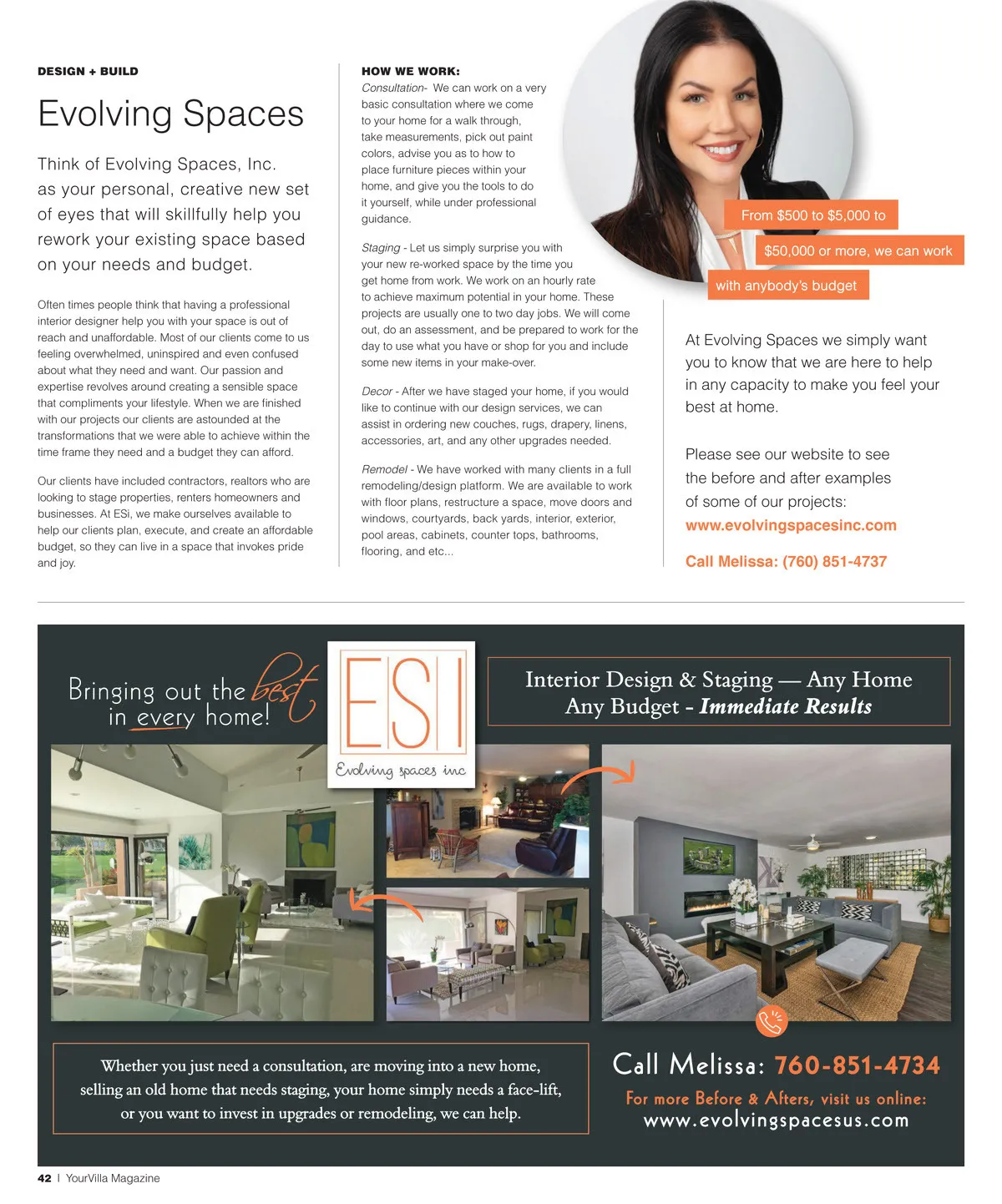 DESIGN + BUILD

Evolving Spaces

Think of Evolving Spaces, Inc. as your personal, creative new set of eyes that will skillfully help you rework your existing space based on your needs and budget.

Often times people think that having a professional interior designer help you with your space is out of reach and unaffordable. Most of our clients come to us feeling overwhelmed, uninspired and even confused about what they need and want. Our passion and expertise revolves around creating a sensible space that compliments your lifestyle. When we are finished with our projects our clients are astounded at the transformations that we were able to achieve within the time frame they need and a budget they can afford.

Our clients have included contractors, realtors who are looking to stage properties, renters homeowners and businesses. At ESi, we make ourselves available to help our clients plan, execute, and create an affordable budget, so they can live in a space that invokes pride and joy.

HOW WE WORK:
Consultation- We can work on a very basic consultation where we come to your home for a walk through, take measurements, pick out paint colors, advise you as to how to place furniture pieces within your home, and give you the tools to do it yourself, while under professional guidance.

Staging - Let us simply surprise you with your new re-worked space by the time you get home from work. We work on an hourly rate to achieve maximum potential in your home. These projects are usually one to two day jobs. We will come out, do an assessment, and be prepared to work for the day to use what you have or shop for you and include some new items in your make-over.

Decor - After we have staged your home, if you would like to continue with our design services, we can assist in ordering new couches, rugs, drapery, linens, accessories, art, and any other upgrades needed.

Remodel - We have worked with many clients in a full remodeling/design platform. We are available to work with floor plans, restructure a space, move doors and windows, courtyards, back yards, interior, exterior, pool areas, cabinets, counter tops, bathrooms, flooring, and etc...

From $500 to $5,000 to
$50,000 or more, we can work
with anybody's budget

At Evolving Spaces we simply want you to know that we are here to help in any capacity to make you feel your best at home.

Please see our website to see the before and after examples of some of our projects:
www.evolvingspacesinc.com

Call Melissa: (760) 851-4737

Bringing out the best in every home!

ESI
Evolving spaces inc

Interior Design & Staging — Any Home Any Budget - Immediate Results

Whether you just need a consultation, are moving into a new home, selling an old home that needs staging, your home simply needs a face-lift, or you want to invest in upgrades or remodeling, we can help.

Call Melissa: 760-851-4734
For more Before & Afters, visit us online:
www.evolvingspacesus.com

42 | YourVilla Magazine